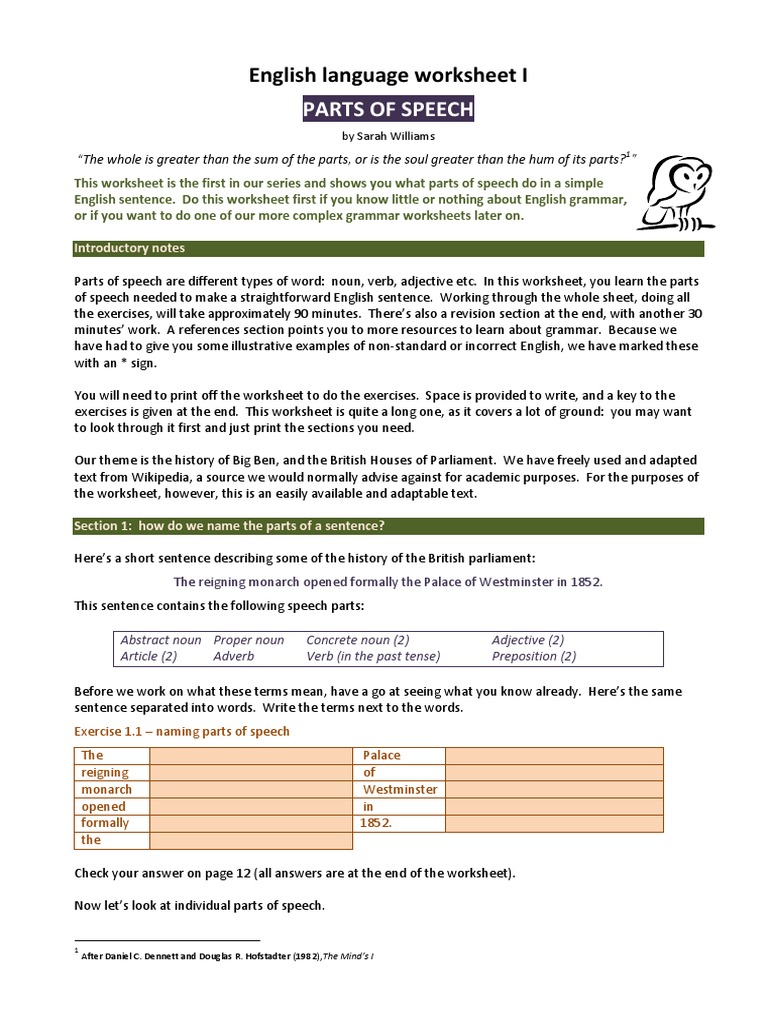 English language worksheet I

PARTS OF SPEECH

by Sarah Williams

"The whole is greater than the sum of the parts, or is the soul greater than the hum of its parts?$^1$"

This worksheet is the first in our series and shows you what parts of speech do in a simple English sentence. Do this worksheet first if you know little or nothing about English grammar, or if you want to do one of our more complex grammar worksheets later on.

Introductory notes

Parts of speech are different types of word: noun, verb, adjective etc. In this worksheet, you learn the parts of speech needed to make a straightforward English sentence. Working through the whole sheet, doing all the exercises, will take approximately 90 minutes. There's also a revision section at the end, with another 30 minutes' work. A references section points you to more resources to learn about grammar. Because we have had to give you some illustrative examples of non-standard or incorrect English, we have marked these with an * sign.

You will need to print off the worksheet to do the exercises. Space is provided to write, and a key to the exercises is given at the end. This worksheet is quite a long one, as it covers a lot of ground: you may want to look through it first and just print the sections you need.

Our theme is the history of Big Ben, and the British Houses of Parliament. We have freely used and adapted text from Wikipedia, a source we would normally advise against for academic purposes. For the purposes of the worksheet, however, this is an easily available and adaptable text.

Section 1: how do we name the parts of a sentence?

Here's a short sentence describing some of the history of the British parliament:

The reigning monarch opened formally the Palace of Westminster in 1852.

This sentence contains the following speech parts:

| Abstract noun | Proper noun | Concrete noun (2) | Adjective (2) |
|---|---|---|---|
| Article (2) | Adverb | Verb (in the past tense) | Preposition (2) |

Before we work on what these terms mean, have a go at seeing what you know already. Here's the same sentence separated into words. Write the terms next to the words.

Exercise 1.1 – naming parts of speech

| The | | Palace | |
|---|---|---|---|
| reigning | | of | |
| monarch | | Westminster | |
| opened | | in | |
| formally | | 1852. | |
| the | | | |

Check your answer on page 12 (all answers are at the end of the worksheet).

Now let's look at individual parts of speech.

$^1$ After Daniel C. Dennett and Douglas R. Hofstadter (1982), The Mind's I